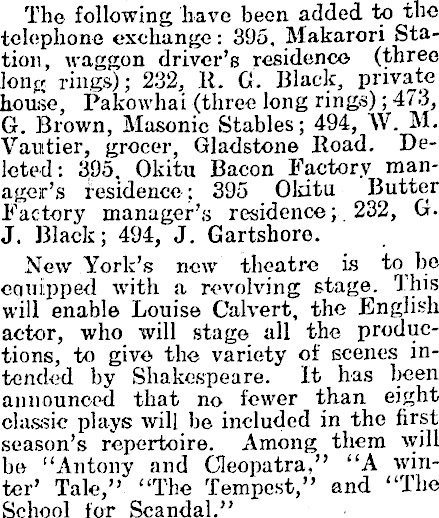 The following have been added to the telephone exchange: 395, Makarori Station, waggon driver's residence (three long rings); 232, R. G. Black, private house, Pakowhai (three long rings); 473, G. Brown, Masonic Stables; 494, W. M. Vautier, grocer, Gladstone Road. Deleted: 395, Okitu Bacon Factory manager's residence; 395 Okitu Butter Factory manager's residence; 232, G. J. Black; 494, J. Gartshore.

New York's new theatre is to be equipped with a revolving stage. This will enable Louise Calvert, the English actor, who will stage all the productions, to give the variety of scenes intended by Shakespeare. It has been announced that no fewer than eight classic plays will be included in the first season's repertoire. Among them will be "Antony and Cleopatra," "A winter' Tale," "The Tempest," and "The School for Scandal."